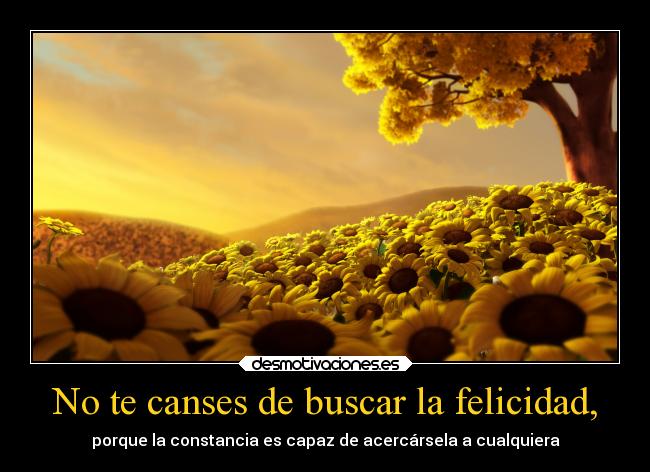 desmotivaciones.es

No te canses de buscar la felicidad,

porque la constancia es capaz de acercársela a cualquiera